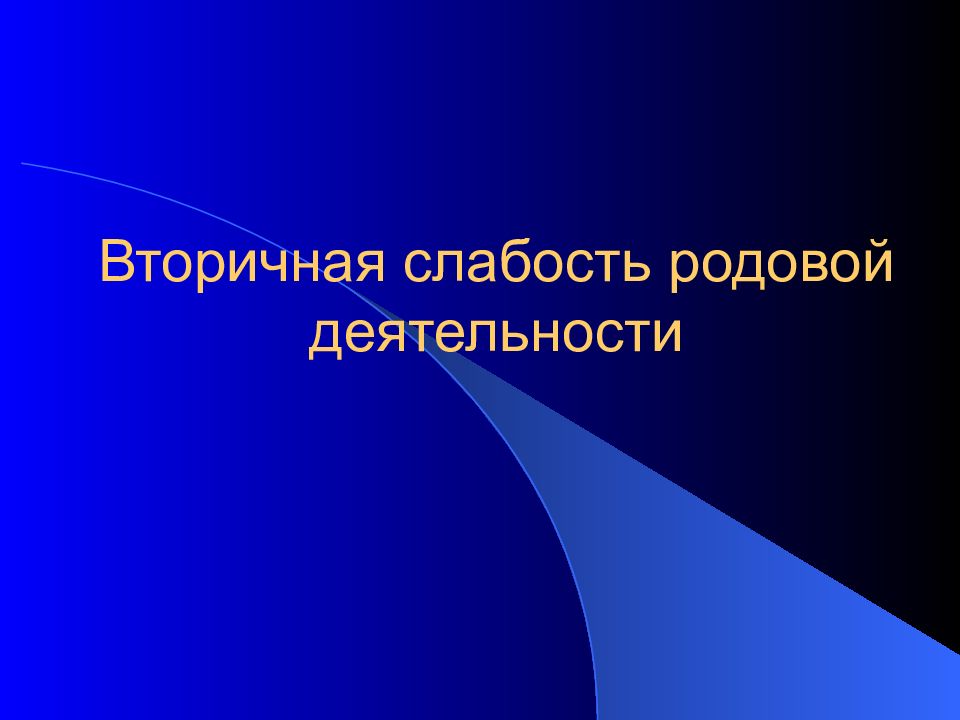 Вторичная слабость родовой деятельности